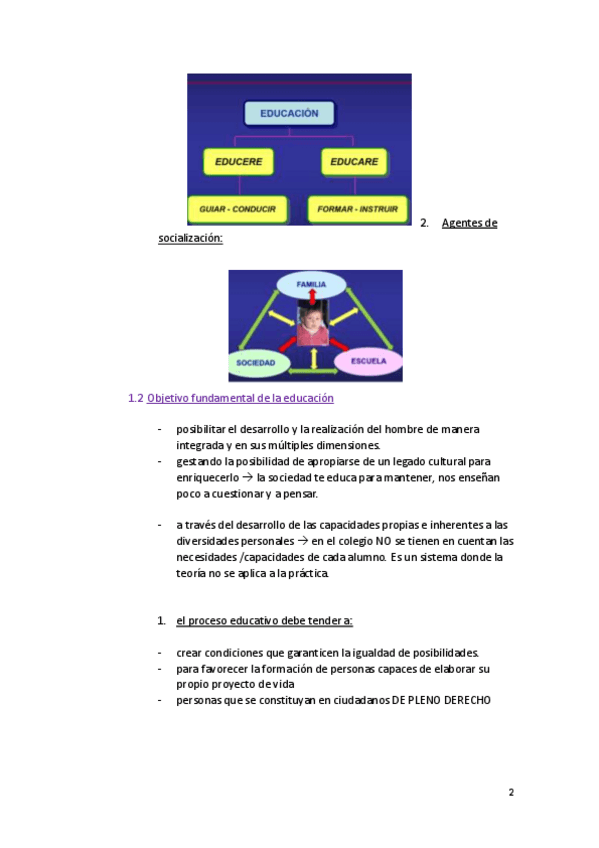 EDUCACIÓN

EDUCERE

EDUCARE

GUIAR - CONDUCIR

FORMAR - INSTRUIR

2. Agentes de socialización:

FAMILIA

SOCIEDAD

ESCUELA

1.2 Objetivo fundamental de la educación

- posibilitar el desarrollo y la realización del hombre de manera integrada y en sus múltiples dimensiones.
- gestando la posibilidad de apropiarse de un legado cultural para enriquecerlo → la sociedad te educa para mantener, nos enseñan poco a cuestionar y a pensar.

- a través del desarrollo de las capacidades propias e inherentes a las diversidades personales → en el colegio NO se tienen en cuentan las necesidades /capacidades de cada alumno. Es un sistema donde la teoría no se aplica a la práctica.

1. el proceso educativo debe tender a:

- crear condiciones que garanticen la igualdad de posibilidades.
- para favorecer la formación de personas capaces de elaborar su propio proyecto de vida
- personas que se constituyan en ciudadanos DE PLENO DERECHO

2